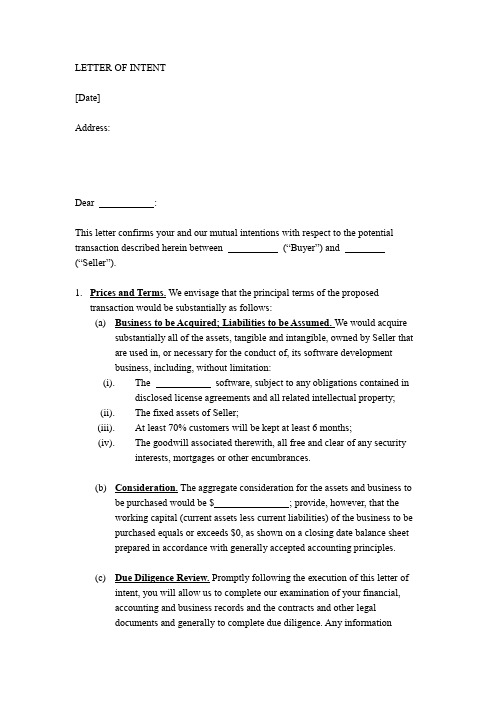 LETTER OF INTENT

[Date]

Address:

Dear ___________:

This letter confirms your and our mutual intentions with respect to the potential transaction described herein between __________ ("Buyer") and ________ ("Seller").

1. Prices and Terms. We envisage that the principal terms of the proposed transaction would be substantially as follows:

(a) Business to be Acquired; Liabilities to be Assumed. We would acquire substantially all of the assets, tangible and intangible, owned by Seller that are used in, or necessary for the conduct of, its software development business, including, without limitation:

(i). The ___________ software, subject to any obligations contained in disclosed license agreements and all related intellectual property;

(ii). The fixed assets of Seller;

(iii). At least 70% customers will be kept at least 6 months;

(iv). The goodwill associated therewith, all free and clear of any security interests, mortgages or other encumbrances.

(b) Consideration. The aggregate consideration for the assets and business to be purchased would be $_______________; provide, however, that the working capital (current assets less current liabilities) of the business to be purchased equals or exceeds $0, as shown on a closing date balance sheet prepared in accordance with generally accepted accounting principles.

(c) Due Diligence Review. Promptly following the execution of this letter of intent, you will allow us to complete our examination of your financial, accounting and business records and the contracts and other legal documents and generally to complete due diligence. Any information